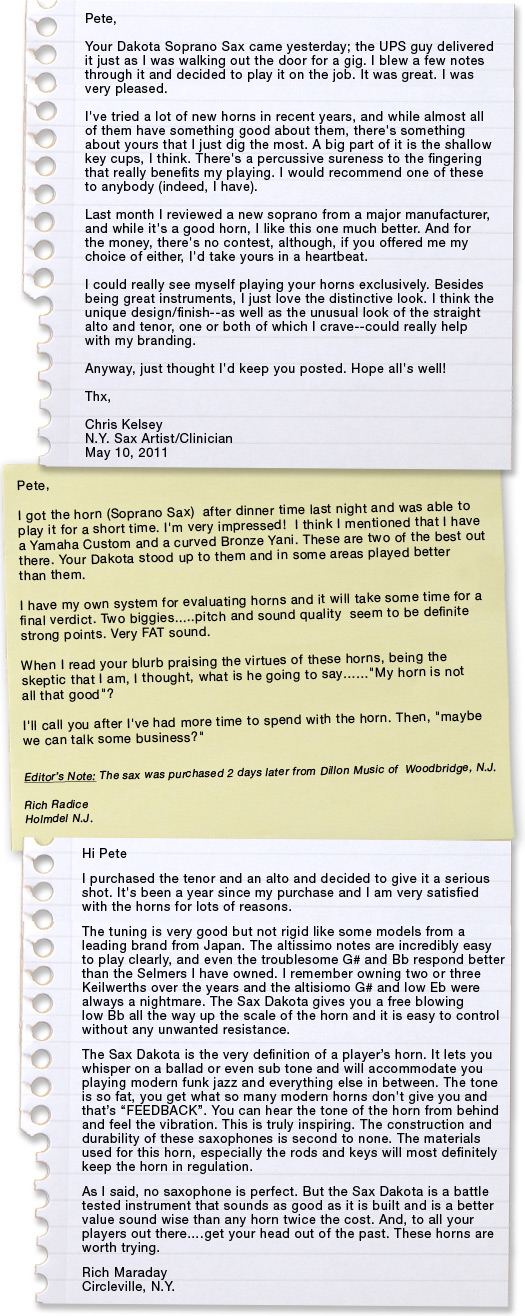 Pete,

Your Dakota Soprano Sax came yesterday; the UPS guy delivered it just as I was walking out the door for a gig. I blew a few notes through it and decided to play it on the job. It was great. I was very pleased.

I've tried a lot of new horns in recent years, and while almost all of them have something good about them, there's something about yours that I just dig the most. A big part of it is the shallow key cups, I think. There's a percussive sureness to the fingering that really benefits my playing. I would recommend one of these to anybody (indeed, I have).

Last month I reviewed a new soprano from a major manufacturer, and while it's a good horn, I like this one much better. And for the money, there's no contest, although, if you offered me my choice of either, I'd take yours in a heartbeat.

I could really see myself playing your horns exclusively. Besides being great instruments, I just love the distinctive look. I think the unique design/finish--as well as the unusual look of the straight alto and tenor, one or both of which I crave--could really help with my branding.

Anyway, just thought I'd keep you posted. Hope all's well!

Thx,

Chris Kelsey
N.Y. Sax Artist/Clinician
May 10, 2011

Pete,

I got the horn (Soprano Sax) after dinner time last night and was able to play it for a short time. I'm very impressed! I think I mentioned that I have a Yamaha Custom and a curved Bronze Yani. These are two of the best out there. Your Dakota stood up to them and in some areas played better than them.

I have my own system for evaluating horns and it will take some time for a final verdict. Two biggies.....pitch and sound quality seem to be definite strong points. Very FAT sound.

When I read your blurb praising the virtues of these horns, being the skeptic that I am, I thought, what is he going to say......"My horn is not all that good"?

I'll call you after I've had more time to spend with the horn. Then, "maybe we can talk some business?"

Editor's Note: The sax was purchased 2 days later from Dillon Music of Woodbridge, N.J.

Rich Radice
Holmdel N.J.

Hi Pete

I purchased the tenor and an alto and decided to give it a serious shot. It's been a year since my purchase and I am very satisfied with the horns for lots of reasons.

The tuning is very good but not rigid like some models from a leading brand from Japan. The altissimo notes are incredibly easy to play clearly, and even the troublesome G# and Bb respond better than the Selmers I have owned. I remember owning two or three Keilwerths over the years and the altisiomo G# and low Eb were always a nightmare. The Sax Dakota gives you a free blowing low Bb all the way up the scale of the horn and it is easy to control without any unwanted resistance.

The Sax Dakota is the very definition of a player's horn. It lets you whisper on a ballad or even sub tone and will accommodate you playing modern funk jazz and everything else in between. The tone is so fat, you get what so many modern horns don't give you and that's "FEEDBACK". You can hear the tone of the horn from behind and feel the vibration. This is truly inspiring. The construction and durability of these saxophones is second to none. The materials used for this horn, especially the rods and keys will most definitely keep the horn in regulation.

As I said, no saxophone is perfect. But the Sax Dakota is a battle tested instrument that sounds as good as it is built and is a better value sound wise than any horn twice the cost. And, to all your players out there....get your head out of the past. These horns are worth trying.

Rich Maraday
Circleville, N.Y.